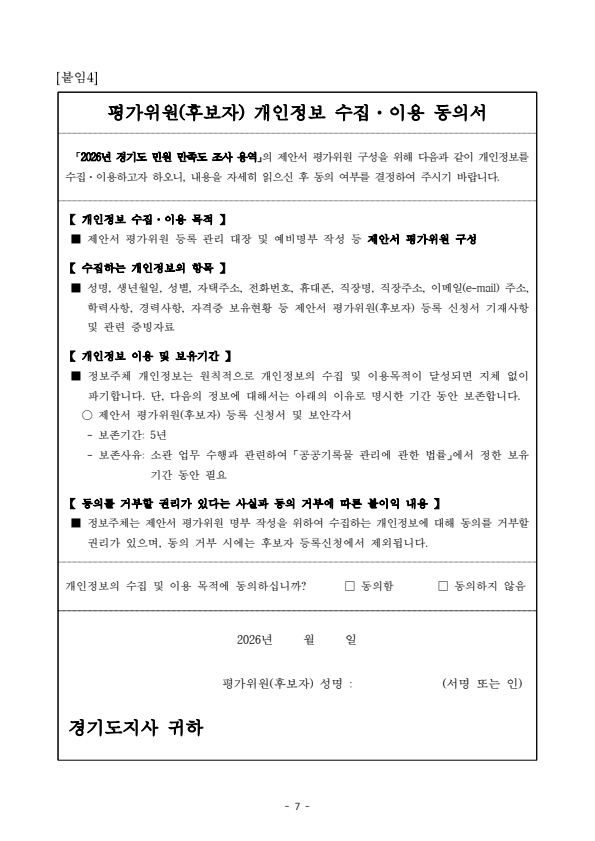 [붙임4]

평가위원(후보자) 개인정보 수집·이용 동의서

「2026년 경기도 민원 만족도 조사 용역」의 제안서 평가위원 구성을 위해 다음과 같이 개인정보를 수집·이용하고자 하오니, 내용을 자세히 읽으신 후 동의 여부를 결정하여 주시기 바랍니다.

【 개인정보 수집·이용 목적 】
■ 제안서 평가위원 등록 관리 대장 및 예비명부 작성 등 제안서 평가위원 구성

【 수집하는 개인정보의 항목 】
■ 성명, 생년월일, 성별, 자택주소, 전화번호, 휴대폰, 직장명, 직장주소, 이메일(e-mail) 주소, 학력사항, 경력사항, 자격증 보유현황 등 제안서 평가위원(후보자) 등록 신청서 기재사항 및 관련 증빙자료

【 개인정보 이용 및 보유기간 】
■ 정보주체 개인정보는 원칙적으로 개인정보의 수집 및 이용목적이 달성되면 지체 없이 파기합니다. 단, 다음의 정보에 대해서는 아래의 이유로 명시한 기간 동안 보존합니다.
○ 제안서 평가위원(후보자) 등록 신청서 및 보안각서
- 보존기간: 5년
- 보존사유: 소관 업무 수행과 관련하여 「공공기록물 관리에 관한 법률」에서 정한 보유 기간 동안 필요

【 동의를 거부할 권리가 있다는 사실과 동의 거부에 따른 불이익 내용 】
■ 정보주체는 제안서 평가위원 명부 작성을 위하여 수집하는 개인정보에 대해 동의를 거부할 권리가 있으며, 동의 거부 시에는 후보자 등록신청에서 제외됩니다.

개인정보의 수집 및 이용 목적에 동의하십니까? □ 동의함 □ 동의하지 않음

2026년 월 일

평가위원(후보자) 성명 : (서명 또는 인)

경기도지사 귀하

- 7 -